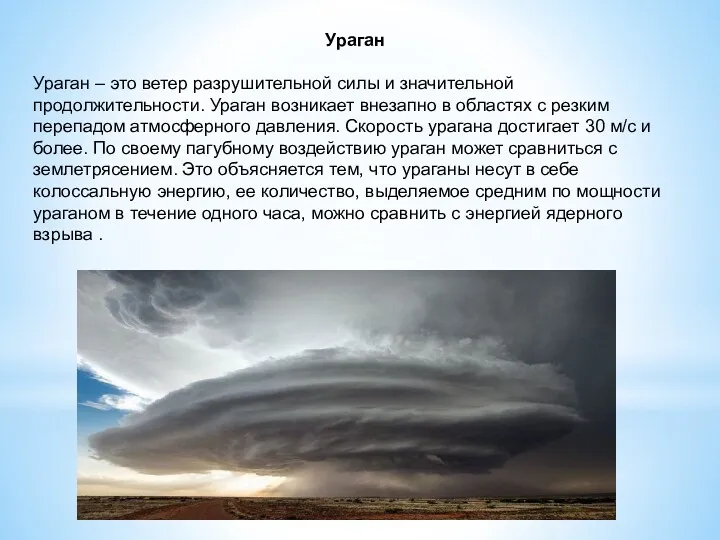 Ураган

Ураган – это ветер разрушительной силы и значительной продолжительности. Ураган возникает внезапно в областях с резким перепадом атмосферного давления. Скорость урагана достигает 30 м/с и более. По своему пагубному воздействию ураган может сравниться с землетрясением. Это объясняется тем, что ураганы несут в себе колоссальную энергию, ее количество, выделяемое средним по мощности ураганом в течение одного часа, можно сравнить с энергией ядерного взрыва .